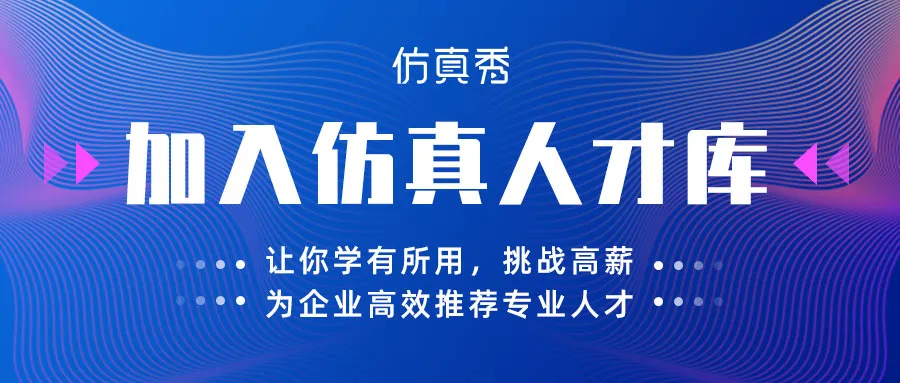 仿真秀

加入仿真人才库

让你学有所用，挑战高薪
为企业高效推荐专业人才